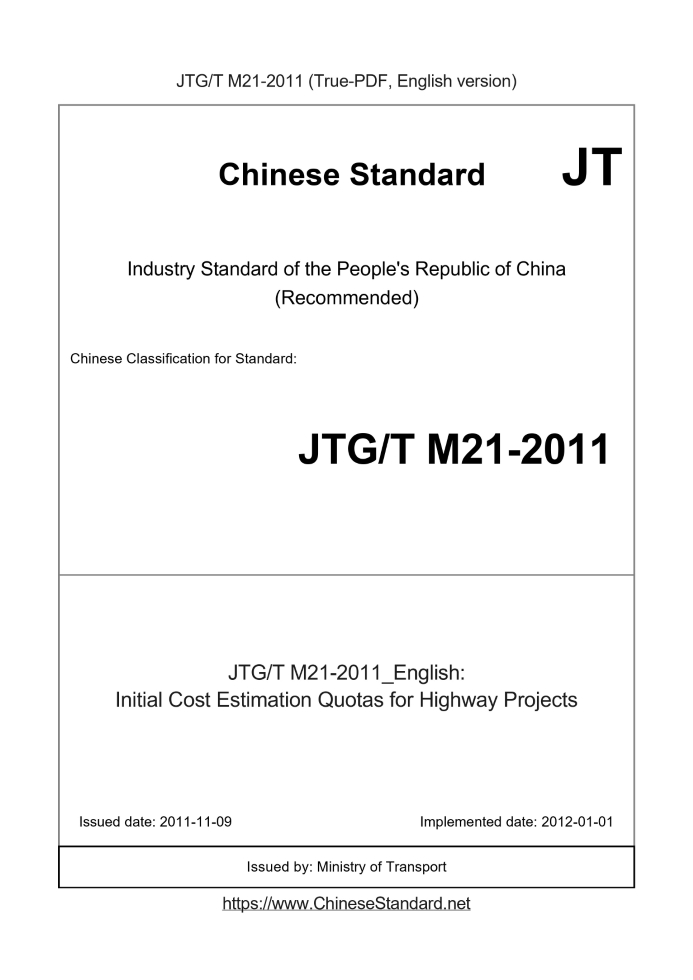 JTG/T M21-2011 (True-PDF, English version)

Chinese Standard

JT

Industry Standard of the People's Republic of China (Recommended)

Chinese Classification for Standard:

JTG/T M21-2011

JTG/T M21-2011_English: Initial Cost Estimation Quotas for Highway Projects

Issued date: 2011-11-09

Implemented date: 2012-01-01

Issued by: Ministry of Transport

https://www.ChineseStandard.net